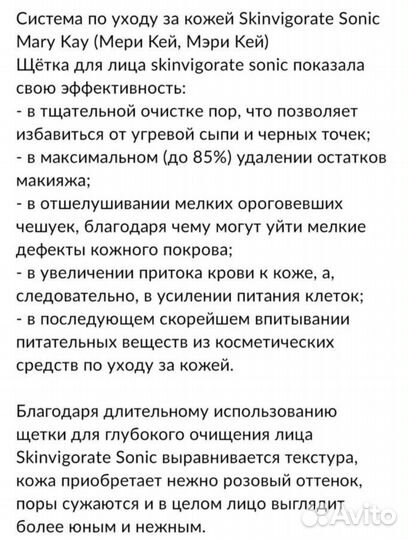 Система по уходу за кожей Skinvigorate Sonic Mary Kay (Мери Кей, Мэри Кей)
Щётка для лица skinvigorate sonic показала свою эффективность:
- в тщательной очистке пор, что позволяет избавиться от угревой сыпи и черных точек;
- в максимальном (до 85%) удалении остатков макияжа;
- в отшелушивании мелких ороговевших чешуек, благодаря чему могут уйти мелкие дефекты кожного покрова;
- в увеличении притока крови к коже, а, следовательно, в усилении питания клеток;
- в последующем скорейшем впитывании питательных веществ из косметических средств по уходу за кожей.

Благодаря длительному использованию щетки для глубокого очищения лица Skinvigorate Sonic выравнивается текстура, кожа приобретает нежно розовый оттенок, поры сужаются и в целом лицо выглядит более юным и нежным.

Avito